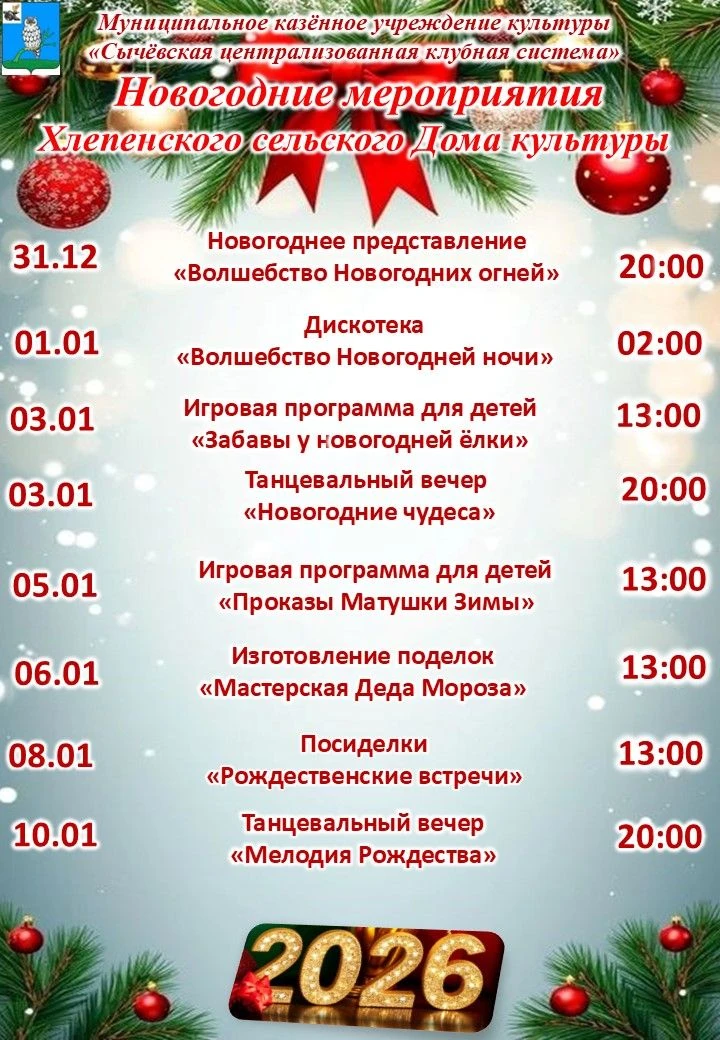 Муниципальное казённое учреждение культуры
«Сычёвская централизованная клубная система»
Новогодние мероприятия
Хлепенского сельского Дома культуры

31.12
Новогоднее представление
«Волшебство Новогодних огней»
20:00

01.01
Дискотека
«Волшебство Новогодней ночи»
02:00

03.01
Игровая программа для детей
«Забавы у новогодней ёлки»
13:00

03.01
Танцевальный вечер
«Новогодние чудеса»
20:00

05.01
Игровая программа для детей
«Проказы Матушки Зимы»
13:00

06.01
Изготовление поделок
«Мастерская Деда Мороза»
13:00

08.01
Посиделки
«Рождественские встречи»
13:00

10.01
Танцевальный вечер
«Мелодия Рождества»
20:00

2026